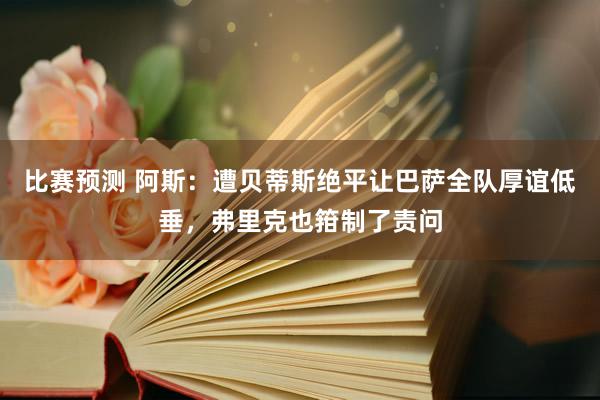 比赛预测 阿斯：遭贝蒂斯绝平让巴萨全队厚谊低垂，弗里克也箝制了责问